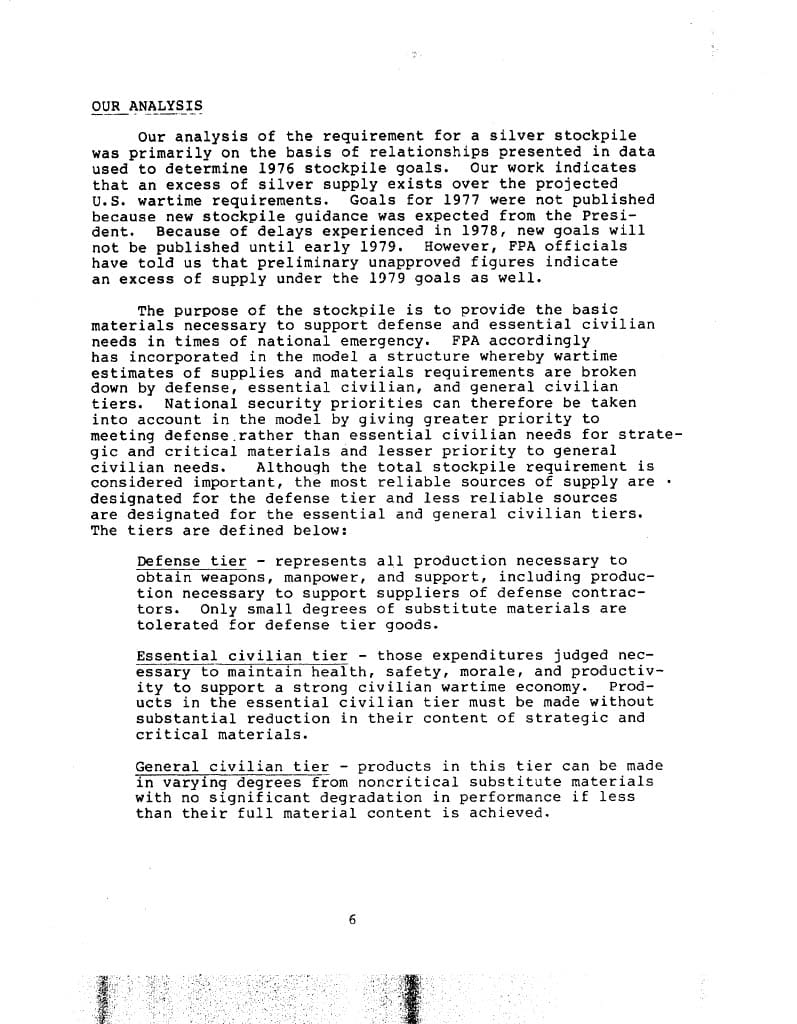 OUR ANALYSIS

Our analysis of the requirement for a silver stockpile was primarily on the basis of relationships presented in data used to determine 1976 stockpile goals. Our work indicates that an excess of silver supply exists over the projected U.S. wartime requirements. Goals for 1977 were not published because new stockpile guidance was expected from the President. Because of delays experienced in 1978, new goals will not be published until early 1979. However, FPA officials have told us that preliminary unapproved figures indicate an excess of supply under the 1979 goals as well.

The purpose of the stockpile is to provide the basic materials necessary to support defense and essential civilian needs in times of national emergency. FPA accordingly has incorporated in the model a structure whereby wartime estimates of supplies and materials requirements are broken down by defense, essential civilian, and general civilian tiers. National security priorities can therefore be taken into account in the model by giving greater priority to meeting defense rather than essential civilian needs for strategic and critical materials and lesser priority to general civilian needs. Although the total stockpile requirement is considered important, the most reliable sources of supply are designated for the defense tier and less reliable sources are designated for the essential and general civilian tiers. The tiers are defined below:

Defense tier - represents all production necessary to obtain weapons, manpower, and support, including production necessary to support suppliers of defense contractors. Only small degrees of substitute materials are tolerated for defense tier goods.

Essential civilian tier - those expenditures judged necessary to maintain health, safety, morale, and productivity to support a strong civilian wartime economy. Products in the essential civilian tier must be made without substantial reduction in their content of strategic and critical materials.

General civilian tier - products in this tier can be made in varying degrees from noncritical substitute materials with no significant degradation in performance if less than their full material content is achieved.

6